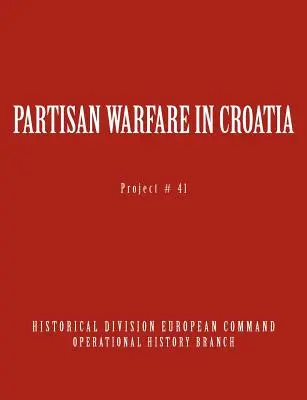 PARTISAN WARFARE IN CROATIA

Project # 41

HISTORICAL DIVISION EUROPEAN COMMAND
OPERATIONAL HISTORY BRANCH